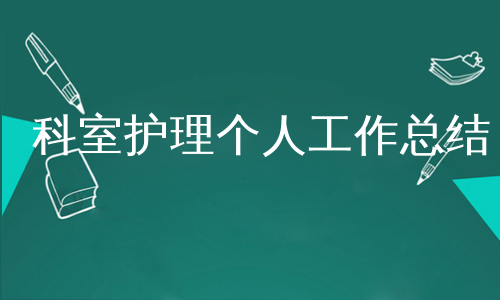 科室护理个人工作总结